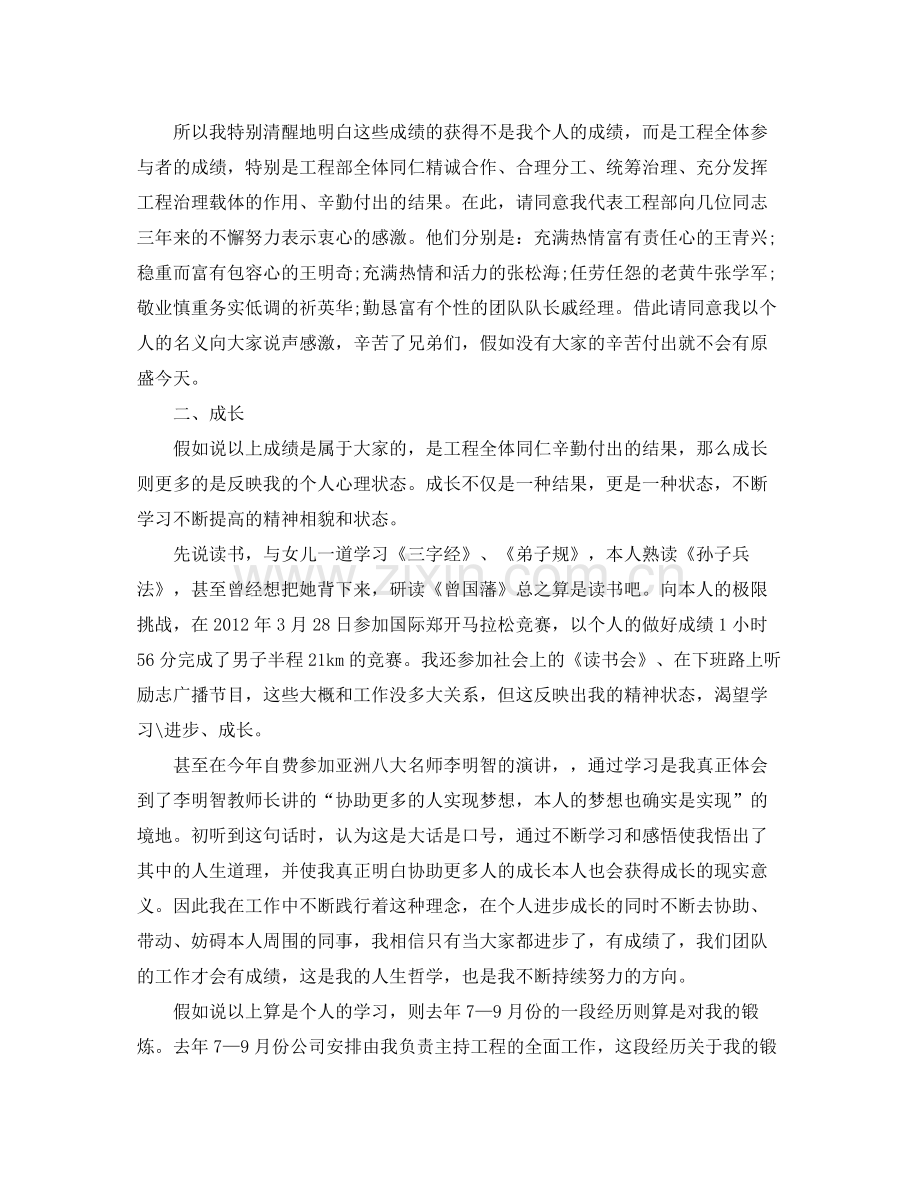 所以我特别清醒地明白这些成绩的获得不是我个人的成绩，而是工程全体参与者的成绩，特别是工程部全体同仁精诚合作、合理分工、统筹治理、充分发挥工程治理载体的作用、辛勤付出的结果。在此，请同意我代表工程部向几位同志三年来的不懈努力表示衷心的感激。他们分别是：充满热情富有责任心的王青兴;稳重而富有包容心的王明奇;充满热情和活力的张松海;任劳任怨的老黄牛张学军;敬业慎重务实低调的祈英华;勤恳富有个性的团队队长戚经理。借此请同意我以个人的名义向大家说声感激，辛苦了兄弟们，假如没有大家的辛苦付出就不会有原盛今天。

二、成长

假如说以上成绩是属于大家的，是工程全体同仁辛勤付出的结果，那么成长则更多的是反映我的个人心理状态。成长不仅是一种结果，更是一种状态，不断学习不断提高的精神相貌和状态。

先说读书，与女儿一道学习《三字经》、《弟子规》，本人熟读《孙子兵法》，甚至曾经想把她背下来，研读《曾国藩》总之算是读书吧。向本人的极限挑战，在2012年3月28日参加国际郑开马拉松竞赛，以个人的做好成绩1小时56分完成了男子半程21km的竞赛。我还参加社会上的《读书会》、在下班路上听励志广播节目，这些大概和工作没多大关系，但这反映出我的精神状态，渴望学习\进步、成长。

甚至在今年自费参加亚洲八大名师李明智的演讲，，通过学习是我真正体会到了李明智教师长讲的“协助更多的人实现梦想，本人的梦想也确实是实现”的境地。初听到这句话时，认为这是大话是口号，通过不断学习和感悟使我悟出了其中的人生道理，并使我真正明白协助更多人的成长本人也会获得成长的现实意义。因此我在工作中不断践行着这种理念，在个人进步成长的同时不断去协助、带动、妨碍本人周围的同事，我相信只有当大家都进步了，有成绩了，我们团队的工作才会有成绩，这是我的人生哲学，也是我不断持续努力的方向。

假如说以上算是个人的学习，则去年7—9月份的一段经历则算是对我的锻炼。去年7—9月份公司安排由我负责主持工程的全面工作，这段经历关于我的锻

www.zixin.com.cn